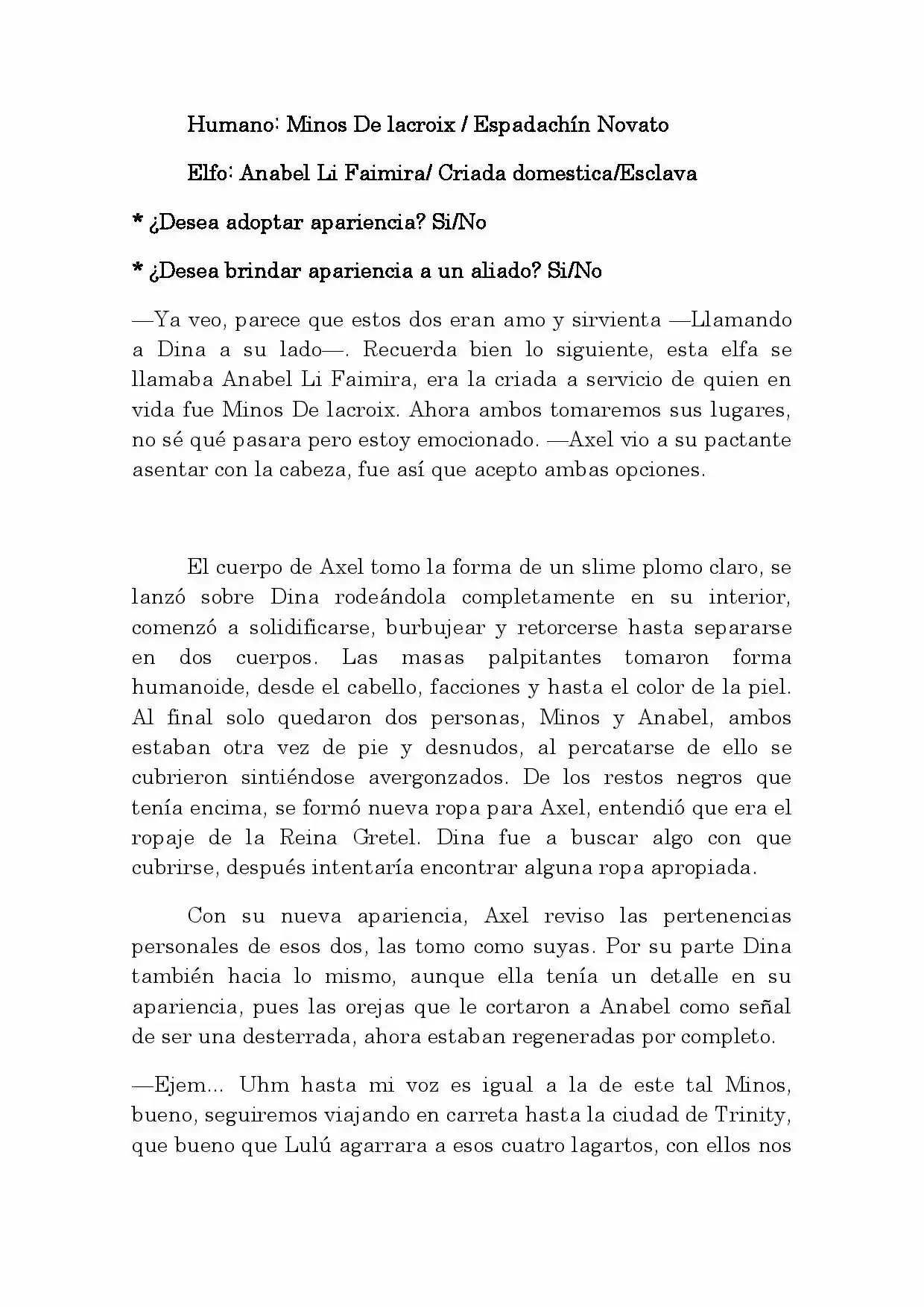 Humano: Minos De lacroix / Espadachín Novato

Elfo: Anabel Li Faimira/ Criada domestica/Esclava

* ¿Desea adoptar apariencia? Si/No

* ¿Desea brindar apariencia a un aliado? Si/No

—Ya veo, parece que estos dos eran amo y sirvienta —Llamando a Dina a su lado—. Recuerda bien lo siguiente, esta elfa se llamaba Anabel Li Faimira, era la criada a servicio de quien en vida fue Minos De lacroix. Ahora ambos tomaremos sus lugares, no sé qué pasara pero estoy emocionado. —Axel vio a su pactante asentar con la cabeza, fue así que acepto ambas opciones.

El cuerpo de Axel tomo la forma de un slime plomo claro, se lanzó sobre Dina rodeándola completamente en su interior, comenzó a solidificarse, burbujear y retorcerse hasta separarse en dos cuerpos. Las masas palpitantes tomaron forma humanoide, desde el cabello, facciones y hasta el color de la piel. Al final solo quedaron dos personas, Minos y Anabel, ambos estaban otra vez de pie y desnudos, al percatarse de ello se cubrieron sintiéndose avergonzados. De los restos negros que tenía encima, se formó nueva ropa para Axel, entendió que era el ropaje de la Reina Gretel. Dina fue a buscar algo con que cubrirse, después intentaría encontrar alguna ropa apropiada.

Con su nueva apariencia, Axel reviso las pertenencias personales de esos dos, las tomo como suyas. Por su parte Dina también hacia lo mismo, aunque ella tenía un detalle en su apariencia, pues las orejas que le cortaron a Anabel como señal de ser una desterrada, ahora estaban regeneradas por completo.

—Ejem... Uhm hasta mi voz es igual a la de este tal Minos, bueno, seguiremos viajando en carreta hasta la ciudad de Trinity, que bueno que Lulú agarrara a esos cuatro lagartos, con ellos nos